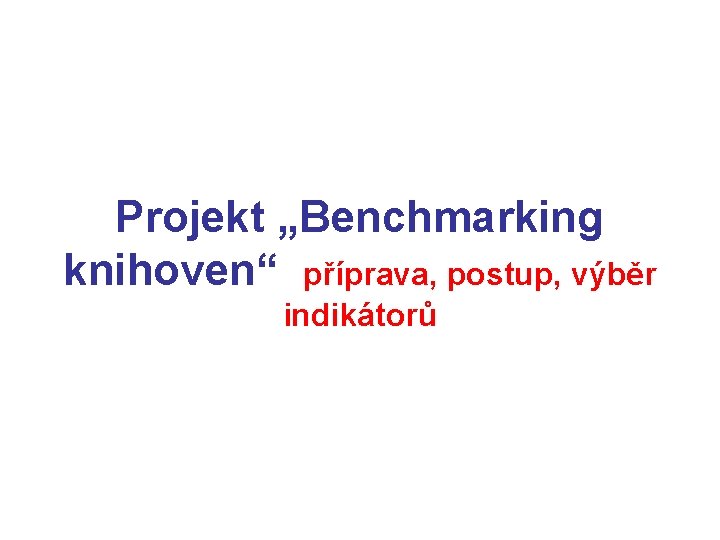 Projekt „Benchmarking knihoven“ příprava, postup, výběr indikátorů